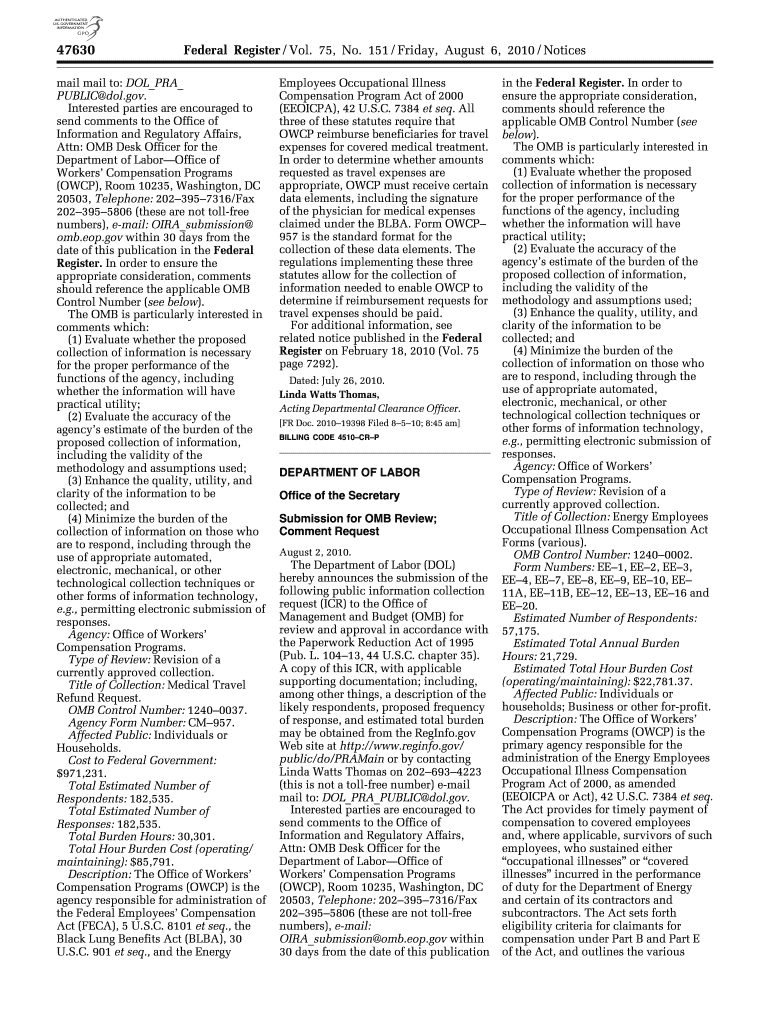 AUTHENTICATED U.S. GOVERNMENT INFORMATION GPO

47630 Federal Register / Vol. 75, No. 151 / Friday, August 6, 2010 / Notices

mail mail to: DOL_PRA_PUBLIC@dol.gov.

Interested parties are encouraged to send comments to the Office of Information and Regulatory Affairs, Attn: OMB Desk Officer for the Department of Labor—Office of Workers' Compensation Programs (OWCP), Room 10235, Washington, DC 20503, Telephone: 202–395–7316/Fax 202–395–5806 (these are not toll-free numbers), e-mail: OIRA_submission@omb.eop.gov within 30 days from the date of this publication in the Federal Register. In order to ensure the appropriate consideration, comments should reference the applicable OMB Control Number (see below).

The OMB is particularly interested in comments which:

(1) Evaluate whether the proposed collection of information is necessary for the proper performance of the functions of the agency, including whether the information will have practical utility;

(2) Evaluate the accuracy of the agency's estimate of the burden of the proposed collection of information, including the validity of the methodology and assumptions used;

(3) Enhance the quality, utility, and clarity of the information to be collected; and

(4) Minimize the burden of the collection of information on those who are to respond, including through the use of appropriate automated, electronic, mechanical, or other technological collection techniques or other forms of information technology, e.g., permitting electronic submission of responses.

Agency: Office of Workers' Compensation Programs.

Type of Review: Revision of a currently approved collection.

Title of Collection: Medical Travel Refund Request.

OMB Control Number: 1240–0037.

Agency Form Number: CM–957.

Affected Public: Individuals or Households.

Cost to Federal Government: $971,231.

Total Estimated Number of Respondents: 182,535.

Total Estimated Number of Responses: 182,535.

Total Burden Hours: 30,301.

Total Hour Burden Cost (operating/maintaining): $85,791.

Description: The Office of Workers' Compensation Programs (OWCP) is the agency responsible for administration of the Federal Employees' Compensation Act (FECA), 5 U.S.C. 8101 et seq., the Black Lung Benefits Act (BLBA), 30 U.S.C. 901 et seq., and the Energy Employees Occupational Illness Compensation Program Act of 2000 (EEOICPA), 42 U.S.C. 7384 et seq. All three of these statutes require that OWCP reimburse beneficiaries for travel expenses for covered medical treatment. In order to determine whether amounts requested as travel expenses are appropriate, OWCP must receive certain data elements, including the signature of the physician for medical expenses claimed under the BLBA. Form OWCP–957 is the standard format for the collection of these data elements. The regulations implementing these three statutes allow for the collection of information needed to enable OWCP to determine if reimbursement requests for travel expenses should be paid.

For additional information, see related notice published in the Federal Register on February 18, 2010 (Vol. 75 page 7292).

Dated: July 26, 2010.

Linda Watts Thomas,

Acting Departmental Clearance Officer.

[FR Doc. 2010–19398 Filed 8–5–10; 8:45 am]

BILLING CODE 4510–CR–P

DEPARTMENT OF LABOR

Office of the Secretary

Submission for OMB Review; Comment Request

August 2, 2010.

The Department of Labor (DOL) hereby announces the submission of the following public information collection request (ICR) to the Office of Management and Budget (OMB) for review and approval in accordance with the Paperwork Reduction Act of 1995 (Pub. L. 104–13, 44 U.S.C. chapter 35). A copy of this ICR, with applicable supporting documentation; including, among other things, a description of the likely respondents, proposed frequency of response, and estimated total burden may be obtained from the RegInfo.gov Web site at http://www.reginfo.gov/public/do/PRAMain or by contacting Linda Watts Thomas on 202–693–4223 (this is not a toll-free number) e-mail mail to: DOL_PRA_PUBLIC@dol.gov.

Interested parties are encouraged to send comments to the Office of Information and Regulatory Affairs, Attn: OMB Desk Officer for the Department of Labor—Office of Workers' Compensation Programs (OWCP), Room 10235, Washington, DC 20503, Telephone: 202–395–7316/Fax 202–395–5806 (these are not toll-free numbers), e-mail: OIRA_submission@omb.eop.gov within 30 days from the date of this publication in the Federal Register. In order to ensure the appropriate consideration, comments should reference the applicable OMB Control Number (see below).

The OMB is particularly interested in comments which:

(1) Evaluate whether the proposed collection of information is necessary for the proper performance of the functions of the agency, including whether the information will have practical utility;

(2) Evaluate the accuracy of the agency's estimate of the burden of the proposed collection of information, including the validity of the methodology and assumptions used;

(3) Enhance the quality, utility, and clarity of the information to be collected; and

(4) Minimize the burden of the collection of information on those who are to respond, including through the use of appropriate automated, electronic, mechanical, or other technological collection techniques or other forms of information technology, e.g., permitting electronic submission of responses.

Agency: Office of Workers' Compensation Programs.

Type of Review: Revision of a currently approved collection.

Title of Collection: Energy Employees Occupational Illness Compensation Act Forms (various).

OMB Control Number: 1240–0002.

Form Numbers: EE–1, EE–2, EE–3, EE–4, EE–7, EE–8, EE–9, EE–10, EE–11A, EE–11B, EE–12, EE–13, EE–16 and EE–20.

Estimated Number of Respondents: 57,175.

Estimated Total Annual Burden Hours: 21,729.

Estimated Total Hour Burden Cost (operating/maintaining): $22,781.37.

Affected Public: Individuals or households; Business or other for-profit.

Description: The Office of Workers' Compensation Programs (OWCP) is the primary agency responsible for the administration of the Energy Employees Occupational Illness Compensation Program Act of 2000, as amended (EEOICPA or Act), 42 U.S.C. 7384 et seq. The Act provides for timely payment of compensation to covered employees and, where applicable, survivors of such employees, who sustained either "occupational illnesses" or "covered illnesses" incurred in the performance of duty for the Department of Energy and certain of its contractors and subcontractors. The Act sets forth eligibility criteria for claimants for compensation under Part B and Part E of the Act, and outlines the various